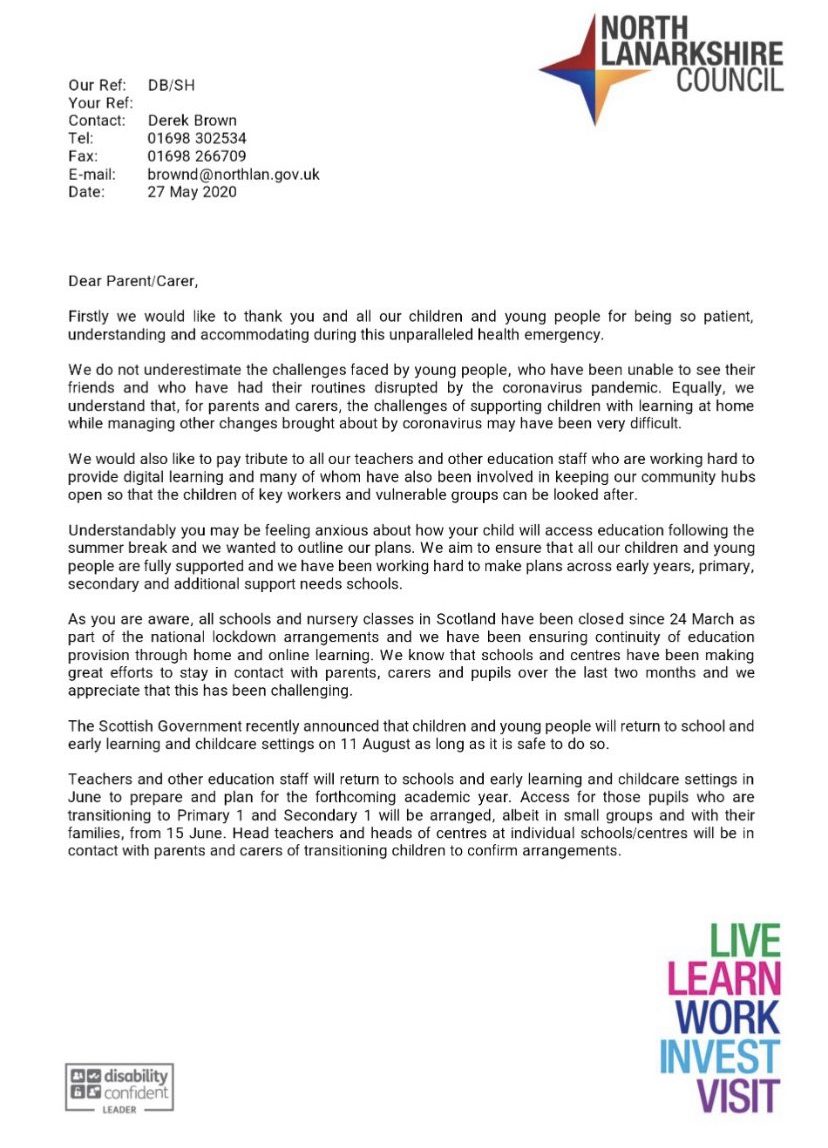 NORTH LANARKSHIRE COUNCIL

Our Ref: DB/SH
Your Ref:
Contact: Derek Brown
Tel: 01698 302534
Fax: 01698 266709
E-mail: brownd@northlan.gov.uk
Date: 27 May 2020

Dear Parent/Carer,

Firstly we would like to thank you and all our children and young people for being so patient, understanding and accommodating during this unparalleled health emergency.

We do not underestimate the challenges faced by young people, who have been unable to see their friends and who have had their routines disrupted by the coronavirus pandemic. Equally, we understand that, for parents and carers, the challenges of supporting children with learning at home while managing other changes brought about by coronavirus may have been very difficult.

We would also like to pay tribute to all our teachers and other education staff who are working hard to provide digital learning and many of whom have also been involved in keeping our community hubs open so that the children of key workers and vulnerable groups can be looked after.

Understandably you may be feeling anxious about how your child will access education following the summer break and we wanted to outline our plans. We aim to ensure that all our children and young people are fully supported and we have been working hard to make plans across early years, primary, secondary and additional support needs schools.

As you are aware, all schools and nursery classes in Scotland have been closed since 24 March as part of the national lockdown arrangements and we have been ensuring continuity of education provision through home and online learning. We know that schools and centres have been making great efforts to stay in contact with parents, carers and pupils over the last two months and we appreciate that this has been challenging.

The Scottish Government recently announced that children and young people will return to school and early learning and childcare settings on 11 August as long as it is safe to do so.

Teachers and other education staff will return to schools and early learning and childcare settings in June to prepare and plan for the forthcoming academic year. Access for those pupils who are transitioning to Primary 1 and Secondary 1 will be arranged, albeit in small groups and with their families, from 15 June. Head teachers and heads of centres at individual schools/centres will be in contact with parents and carers of transitioning children to confirm arrangements.

disability confident LEADER

LIVE
LEARN
WORK
INVEST
VISIT